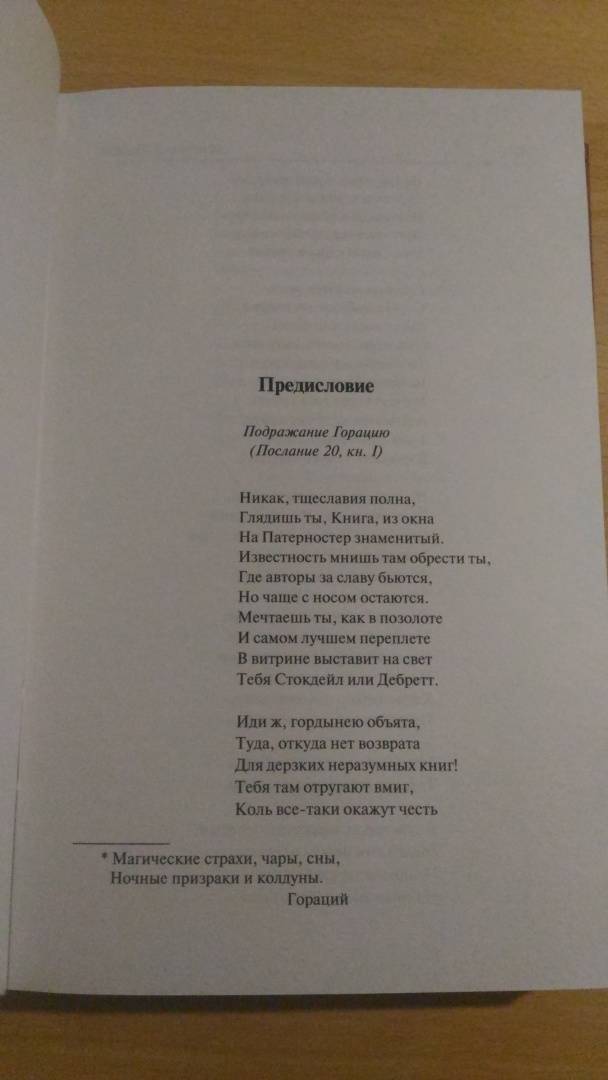 Предисловие

Подражание Горацию
(Послание 20, кн. I)

Никак, тщеславия полна,
Глядишь ты, Книга, из окна
На Патерностер знаменитый.
Известность мнишь там обрести ты,
Где авторы за славу бьются,
Но чаще с носом остаются.
Мечтаешь ты, как в позолоте
И самом лучшем переплете
В витрине выставит на свет
Тебя Стокдейл или Дебретт.

Иди ж, гордынею объята,
Туда, откуда нет возврата
Для дерзких неразумных книг!
Тебя там отругают вмиг,
Коль все-таки окажут честь

* Магические страхи, чары, сны,
Ночные призраки и колдуны.
Гораций